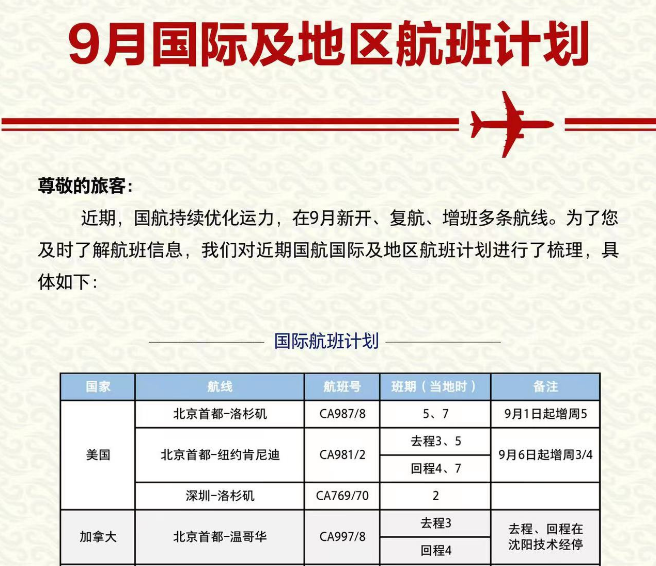 9月国际及地区航班计划

尊敬的旅客：

近期，国航持续优化运力，在9月新开、复航、增班多条航线。为了您及时了解航班信息，我们对近期国航国际及地区航班计划进行了梳理，具体如下：

国际航班计划

| 国家 | 航线 | 航班号 | 班期（当地时） | 备注 |
|---|---|---|---|---|
| 美国 | 北京首都-洛杉矶 | CA987/8 | 5、7 | 9月1日起增周5 |
| 美国 | 北京首都-纽约肯尼迪 | CA981/2 | 去程3、5 | 9月6日起增周3/4 |
| 美国 | 北京首都-纽约肯尼迪 | CA981/2 | 回程4、7 | 9月6日起增周3/4 |
| 美国 | 深圳-洛杉矶 | CA769/70 | 2 | |
| 加拿大 | 北京首都-温哥华 | CA997/8 | 去程3 | 去程、回程在沈阳技术经停 |
| 加拿大 | 北京首都-温哥华 | CA997/8 | 回程4 | 去程、回程在沈阳技术经停 |